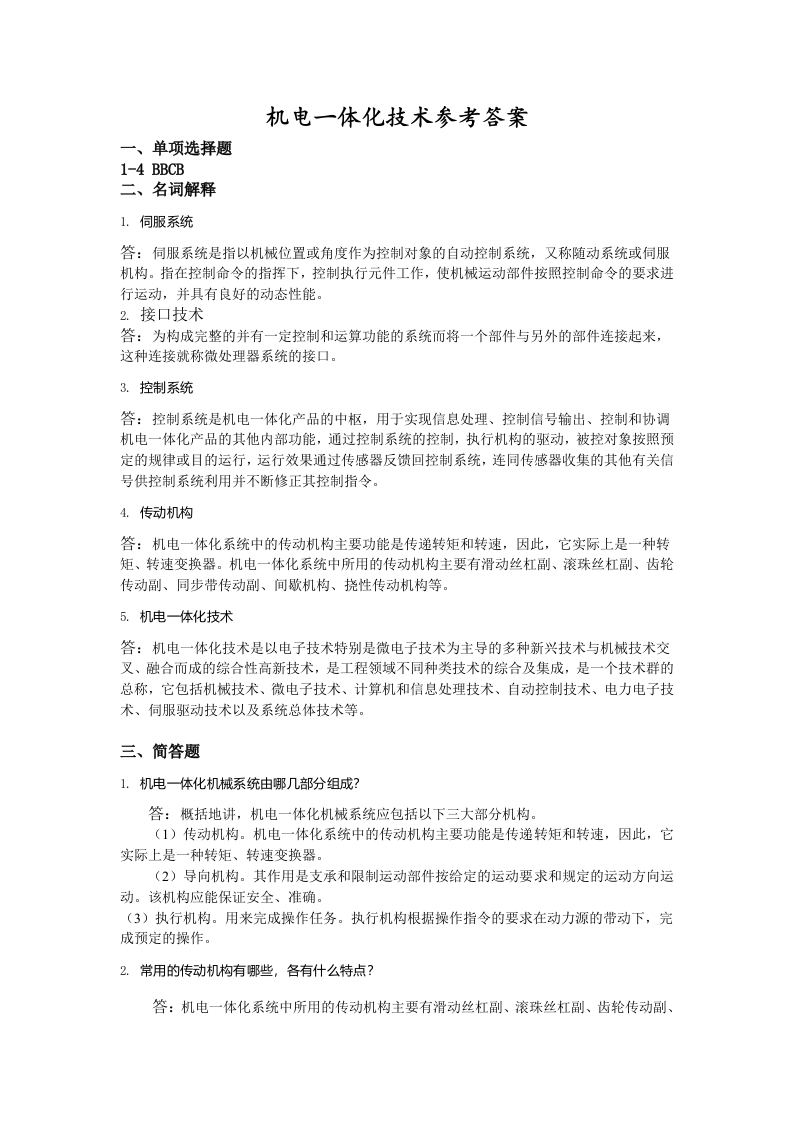 机电一体化技术参考答案

一、单项选择题

1-4 BBCB

二、名词解释

1. 伺服系统

答：伺服系统是指以机械位置或角度作为控制对象的自动控制系统，又称随动系统或伺服机构。指在控制命令的指挥下，控制执行元件工作，使机械运动部件按照控制命令的要求进行运动，并具有良好的动态性能。

2. 接口技术

答：为构成完整的并有一定控制和运算功能的系统而将一个部件与另外的部件连接起来，这种连接就称微处理器系统的接口。

3. 控制系统

答：控制系统是机电一体化产品的中枢，用于实现信息处理、控制信号输出、控制和协调机电一体化产品的其他内部功能，通过控制系统的控制，执行机构的驱动，被控对象按照预定的规律或目的运行，运行效果通过传感器反馈回控制系统，连同传感器收集的其他有关信号供控制系统利用并不断修正其控制指令。

4. 传动机构

答：机电一体化系统中的传动机构主要功能是传递转矩和转速，因此，它实际上是一种转矩、转速变换器。机电一体化系统中所用的传动机构主要有滑动丝杠副、滚珠丝杠副、齿轮传动副、同步带传动副、间歇机构、挠性传动机构等。

5. 机电一体化技术

答：机电一体化技术是以电子技术特别是微电子技术为主导的多种新兴技术与机械技术交叉、融合而成的综合性高新技术，是工程领域不同种类技术的综合及集成，是一个技术群的总称，它包括机械技术、微电子技术、计算机和信息处理技术、自动控制技术、电力电子技术、伺服驱动技术以及系统总体技术等。

三、简答题

1. 机电一体化机械系统由哪几部分组成?

答：概括地讲，机电一体化机械系统应包括以下三大部分机构。

（1）传动机构。机电一体化系统中的传动机构主要功能是传递转矩和转速，因此，它实际上是一种转矩、转速变换器。

（2）导向机构。其作用是支承和限制运动部件按给定的运动要求和规定的运动方向运动。该机构应能保证安全、准确。

（3）执行机构。用来完成操作任务。执行机构根据操作指令的要求在动力源的带动下，完成预定的操作。

2. 常用的传动机构有哪些，各有什么特点？

答：机电一体化系统中所用的传动机构主要有滑动丝杠副、滚珠丝杠副、齿轮传动副、